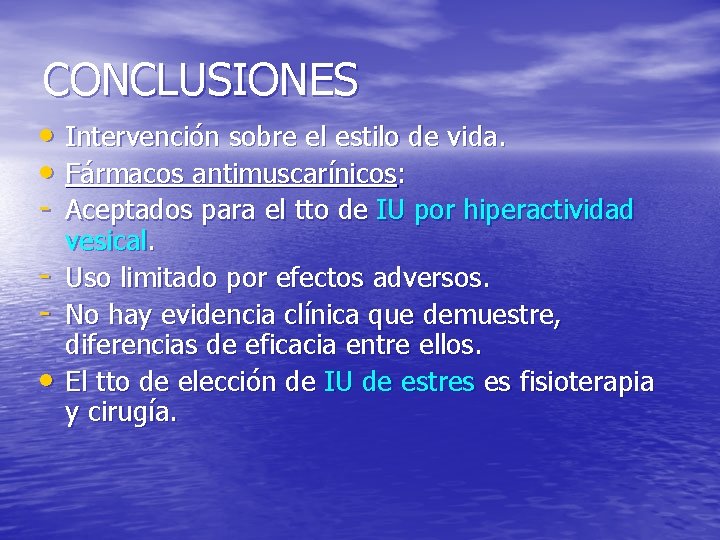 CONCLUSIONES

• Intervención sobre el estilo de vida.
• Fármacos antimuscarínicos:
- Aceptados para el tto de IU por hiperactividad vesical.
- Uso limitado por efectos adversos.
- No hay evidencia clínica que demuestre, diferencias de eficacia entre ellos.
• El tto de elección de IU de estres es fisioterapia y cirugía.